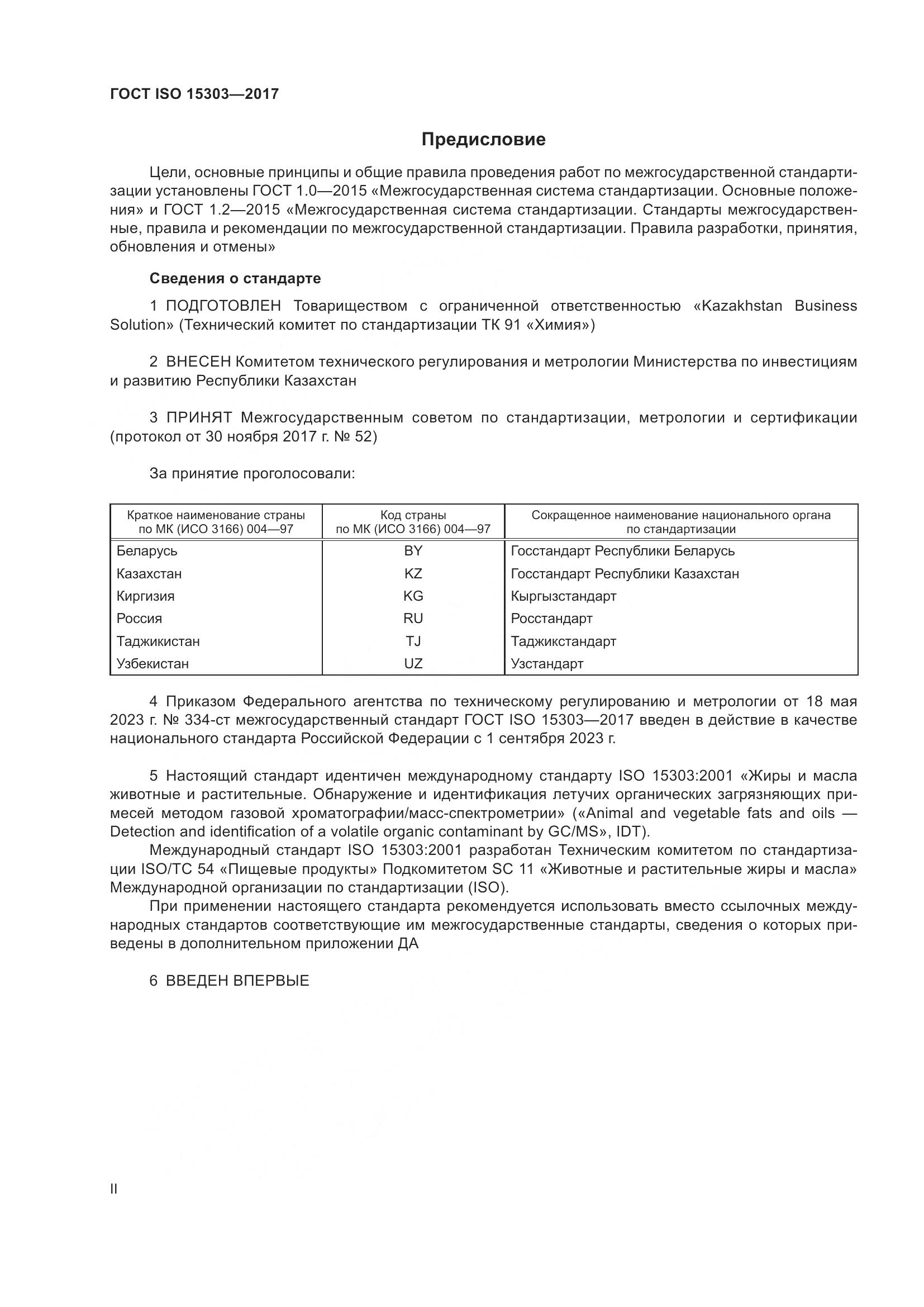 ГОСТ ISO 15303—2017

Предисловие

Цели, основные принципы и общие правила проведения работ по межгосударственной стандартизации установлены ГОСТ 1.0—2015 «Межгосударственная система стандартизации. Основные положения» и ГОСТ 1.2—2015 «Межгосударственная система стандартизации. Стандарты межгосударственные, правила и рекомендации по межгосударственной стандартизации. Правила разработки, принятия, обновления и отмены»

Сведения о стандарте

1 ПОДГОТОВЛЕН Товариществом с ограниченной ответственностью «Kazakhstan Business Solution» (Технический комитет по стандартизации ТК 91 «Химия»)

2 ВНЕСЕН Комитетом технического регулирования и метрологии Министерства по инвестициям и развитию Республики Казахстан

3 ПРИНЯТ Межгосударственным советом по стандартизации, метрологии и сертификации (протокол от 30 ноября 2017 г. № 52)

За принятие проголосовали:

| Краткое наименование страны по МК (ИСО 3166) 004—97 | Код страны по МК (ИСО 3166) 004—97 | Сокращенное наименование национального органа по стандартизации |
|---|---|---|
| Беларусь | BY | Госстандарт Республики Беларусь |
| Казахстан | KZ | Госстандарт Республики Казахстан |
| Киргизия | KG | Кыргызстандарт |
| Россия | RU | Росстандарт |
| Таджикистан | TJ | Таджикстандарт |
| Узбекистан | UZ | Узстандарт |

4 Приказом Федерального агентства по техническому регулированию и метрологии от 18 мая 2023 г. № 334-ст межгосударственный стандарт ГОСТ ISO 15303—2017 введен в действие в качестве национального стандарта Российской Федерации с 1 сентября 2023 г.

5 Настоящий стандарт идентичен международному стандарту ISO 15303:2001 «Жиры и масла животные и растительные. Обнаружение и идентификация летучих органических загрязняющих примесей методом газовой хроматографии/масс-спектрометрии» («Animal and vegetable fats and oils — Detection and identification of a volatile organic contaminant by GC/MS», IDT).
Международный стандарт ISO 15303:2001 разработан Техническим комитетом по стандартизации ISO/TC 54 «Пищевые продукты» Подкомитетом SC 11 «Животные и растительные жиры и масла» Международной организации по стандартизации (ISO).
При применении настоящего стандарта рекомендуется использовать вместо ссылочных международных стандартов соответствующие им межгосударственные стандарты, сведения о которых приведены в дополнительном приложении ДА

6 ВВЕДЕН ВПЕРВЫЕ

II